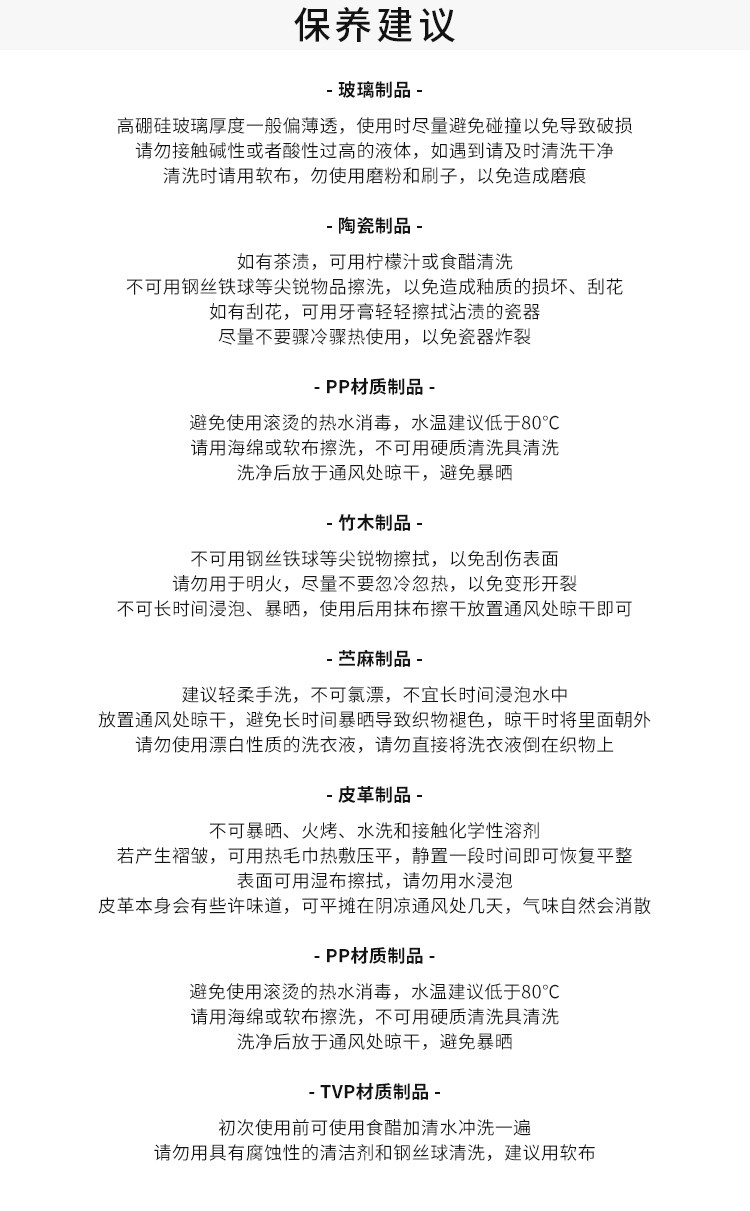 保养建议

- 玻璃制品 -

高硼硅玻璃厚度一般偏薄透，使用时尽量避免碰撞以免导致破损
请勿接触碱性或者酸性过高的液体，如遇到请及时清洗干净
清洗时请用软布，勿使用磨粉和刷子，以免造成磨痕

- 陶瓷制品 -

如有茶渍，可用柠檬汁或食醋清洗
不可用钢丝铁球等尖锐物品擦洗，以免造成釉质的损坏、刮花
如有刮花，可用牙膏轻轻擦拭沾渍的瓷器
尽量不要骤冷骤热使用，以免瓷器炸裂

- PP材质制品 -

避免使用滚烫的热水消毒，水温建议低于80°C
请用海绵或软布擦洗，不可用硬质清洗具清洗
洗净后放于通风处晾干，避免暴晒

- 竹木制品 -

不可用钢丝铁球等尖锐物擦拭，以免刮伤表面
请勿用于明火，尽量不要忽冷忽热，以免变形开裂
不可长时间浸泡、暴晒，使用后用抹布擦干放置通风处晾干即可

- 苎麻制品 -

建议轻柔手洗，不可氯漂，不宜长时间浸泡水中
放置通风处晾干，避免长时间暴晒导致织物褪色，晾干时将里面朝外
请勿使用漂白性质的洗衣液，请勿直接将洗衣液倒在织物上

- 皮革制品 -

不可暴晒、火烤、水洗和接触化学性溶剂
若产生褶皱，可用热毛巾热敷压平，静置一段时间即可恢复平整
表面可用湿布擦拭，请勿用水浸泡
皮革本身会有些许味道，可平摊在阴凉通风处几天，气味自然会消散

- PP材质制品 -

避免使用滚烫的热水消毒，水温建议低于80°C
请用海绵或软布擦洗，不可用硬质清洗具清洗
洗净后放于通风处晾干，避免暴晒

- TVP材质制品 -

初次使用前可使用食醋加清水冲洗一遍
请勿用具有腐蚀性的清洁剂和钢丝球清洗，建议用软布